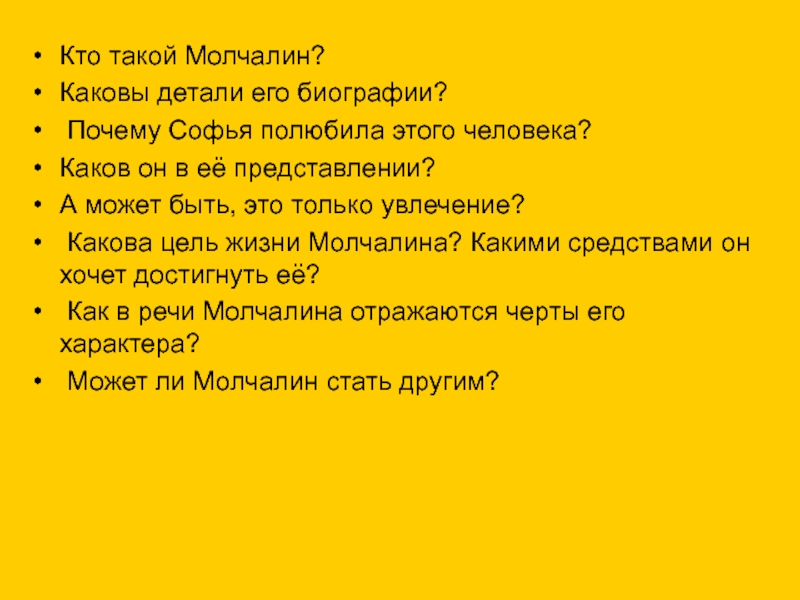 • Кто такой Молчалин?
• Каковы детали его биографии?
• Почему Софья полюбила этого человека?
• Каков он в её представлении?
• А может быть, это только увлечение?
• Какова цель жизни Молчалина? Какими средствами он хочет достигнуть её?
• Как в речи Молчалина отражаются черты его характера?
• Может ли Молчалин стать другим?